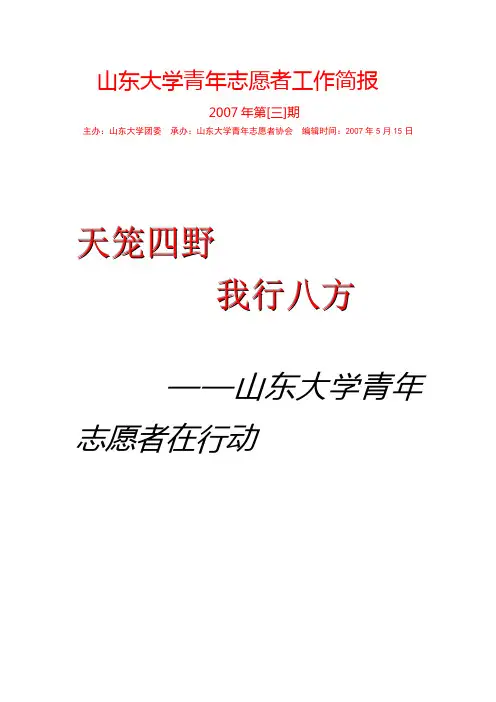 山东大学青年志愿者工作简报

2007年第[三]期

主办：山东大学团委  承办：山东大学青年志愿者协会  编辑时间：2007年5月15日

天笼四野

我行八方

——山东大学青年志愿者在行动